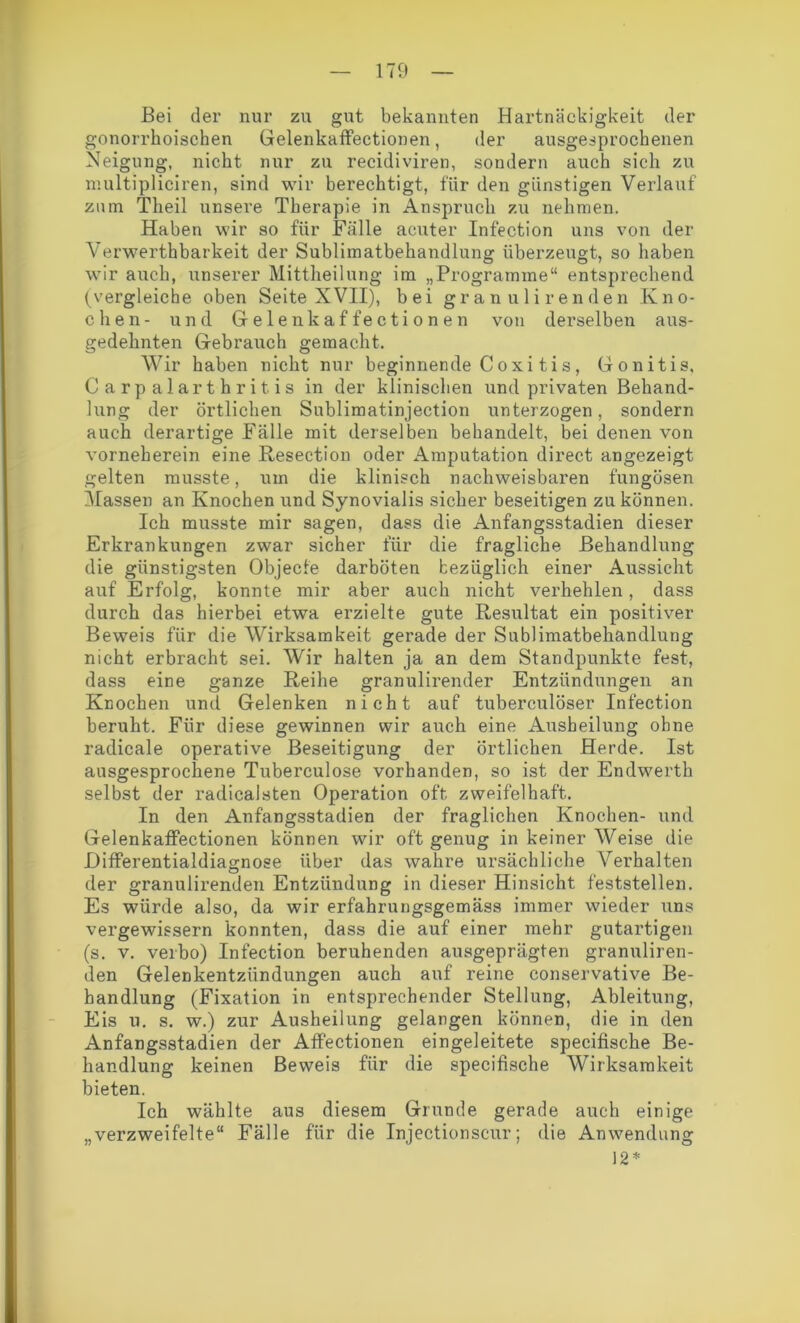 — 179 —

Bei der nur zu gut bekannten Hartnäckigkeit der gonorrhoischen Gelenkaffectionen, der ausgesprochenen Neigung, nicht nur zu recidiviren, sondern auch sich zu multipliciren, sind wir berechtigt, für den günstigen Verlauf zum Theil unsere Therapie in Anspruch zu nehmen.

Haben wir so für Fälle acuter Infection uns von der Verwerthbarkeit der Sublimatbehandlung überzeugt, so haben wir auch, unserer Mittheilung im „Programme“ entsprechend (vergleiche oben Seite XVII), bei granulirenden Knochen- und Gelenkaffectionen von derselben ausgedehnten Gebrauch gemacht.

Wir haben nicht nur beginnende Coxitis, Gonitis, Carpalarthritis in der klinischen und privaten Behandlung der örtlichen Sublimatinjection unterzogen, sondern auch derartige Fälle mit derselben behandelt, bei denen von vorneherein eine Resection oder Amputation direct angezeigt gelten musste, um die klinisch nachweisbaren fungösen Massen an Knochen und Synovialis sicher beseitigen zu können. Ich musste mir sagen, dass die Anfangsstadien dieser Erkrankungen zwar sicher für die fragliche Behandlung die günstigsten Objecte darböten bezüglich einer Aussicht auf Erfolg, konnte mir aber auch nicht verhehlen, dass durch das hierbei etwa erzielte gute Resultat ein positiver Beweis für die Wirksamkeit gerade der Sublimatbehandlung nicht erbracht sei. Wir halten ja an dem Standpunkte fest, dass eine ganze Reihe granulirender Entzündungen an Knochen und Gelenken nicht auf tuberculöser Infection beruht. Für diese gewinnen wir auch eine Ausheilung ohne radicale operative Beseitigung der örtlichen Herde. Ist ausgesprochene Tuberculose vorhanden, so ist der Endwerth selbst der radicalsten Operation oft zweifelhaft.

In den Anfangsstadien der fraglichen Knochen- und Gelenkaffectionen können wir oft genug in keiner Weise die Differentialdiagnose über das wahre ursächliche Verhalten der granulirenden Entzündung in dieser Hinsicht feststellen. Es würde also, da wir erfahrungsgemäss immer wieder uns vergewissern konnten, dass die auf einer mehr gutartigen (s. v. verbo) Infection beruhenden ausgeprägten granulirenden Gelenkentzündungen auch auf reine conservative Behandlung (Fixation in entsprechender Stellung, Ableitung, Eis u. s. w.) zur Ausheilung gelangen können, die in den Anfangsstadien der Affectionen eingeleitete specifische Behandlung keinen Beweis für die specifische Wirksamkeit bieten.

Ich wählte aus diesem Grunde gerade auch einige „verzweifelte“ Fälle für die Injectionscur; die Anwendung

12*